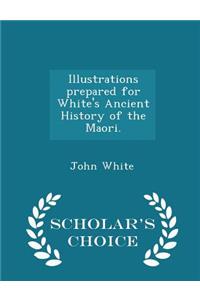 Illustrations prepared for White's Ancient History of the Maori.

John White

SCHOLAR'S CHOICE